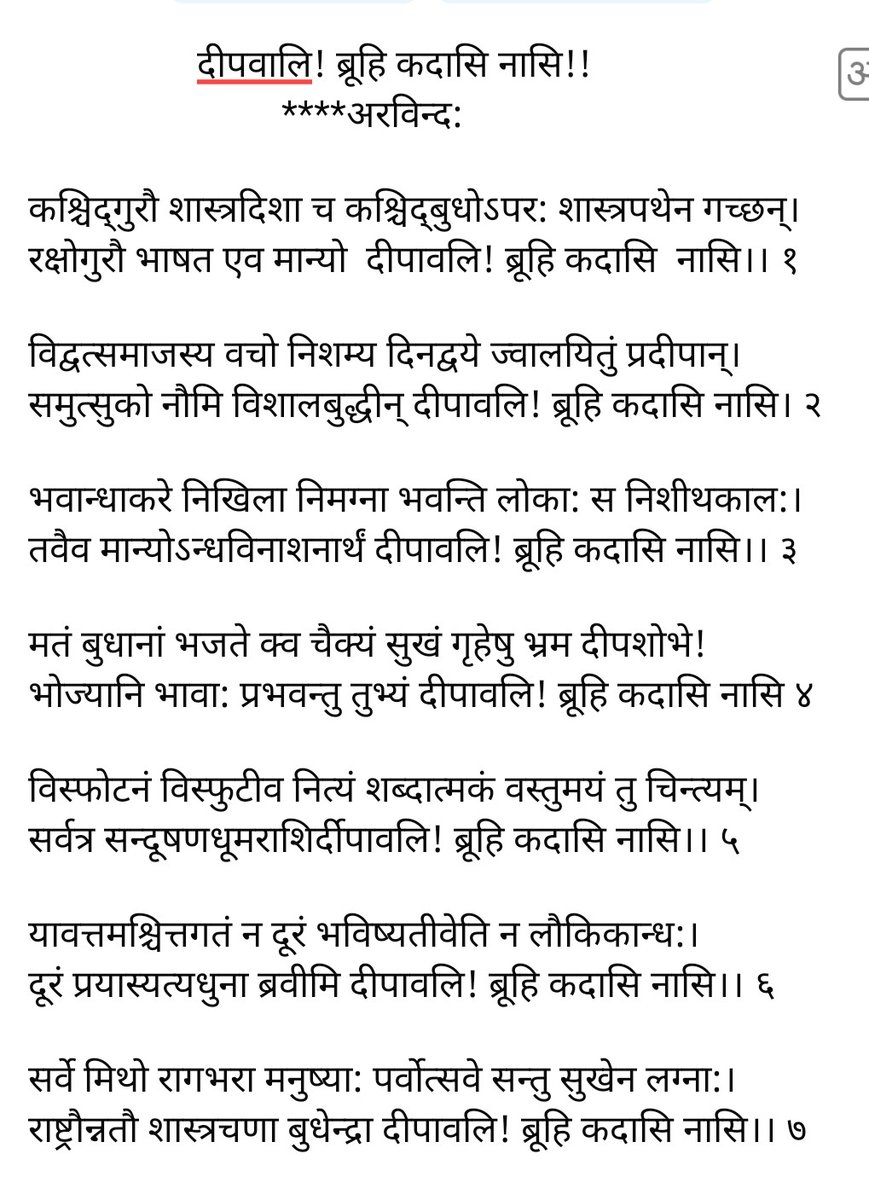 दीपवालि! ब्रूहि कदासि नासि!!
****अरविन्द:

कश्चिद्गुरौ शास्त्रदिशा च कश्चिद्बुधोऽपर: शास्त्रपथेन गच्छन्।
रक्षोगुरौ भाषत एव मान्यो दीपावलि! ब्रूहि कदासि नासि।। १

विद्वत्समाजस्य वचो निशम्य दिनद्वये ज्वालयितुं प्रदीपान्।
समुत्सुको नौमि विशालबुद्धीन् दीपावलि! ब्रूहि कदासि नासि। २

भवान्धाकरे निखिला निमग्ना भवन्ति लोका: स निशीथकाल:।
तवैव मान्योऽन्धविनाशनार्थं दीपावलि! ब्रूहि कदासि नासि।। ३

मतं बुधानां भजते क्व चैक्यं सुखं गृहेषु भ्रम दीपशोभे!
भोज्यानि भावा: प्रभवन्तु तुभ्यं दीपावलि! ब्रूहि कदासि नासि ४

विस्फोटनं विस्फुटीव नित्यं शब्दात्मकं वस्तुमयं तु चिन्त्यम्।
सर्वत्र सन्दूषणधूमराशिर्दीपावलि! ब्रूहि कदासि नासि।। ५

यावत्तमश्चित्तगतं न दूरं भविष्यतीवेति न लौकिकान्ध:।
दूरं प्रयास्यत्यधुना ब्रवीमि दीपावलि! ब्रूहि कदासि नासि।। ६

सर्वे मिथो रागभरा मनुष्या: पर्वोत्सवे सन्तु सुखेन लग्ना:।
राष्ट्रौन्नतौ शास्त्रचणा बुधेन्द्रा दीपावलि! ब्रूहि कदासि नासि।। ७